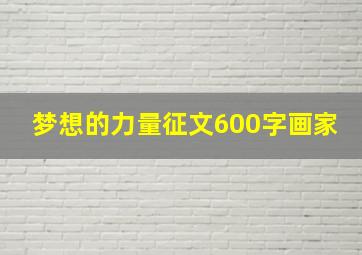 梦想的力量征文600字画家